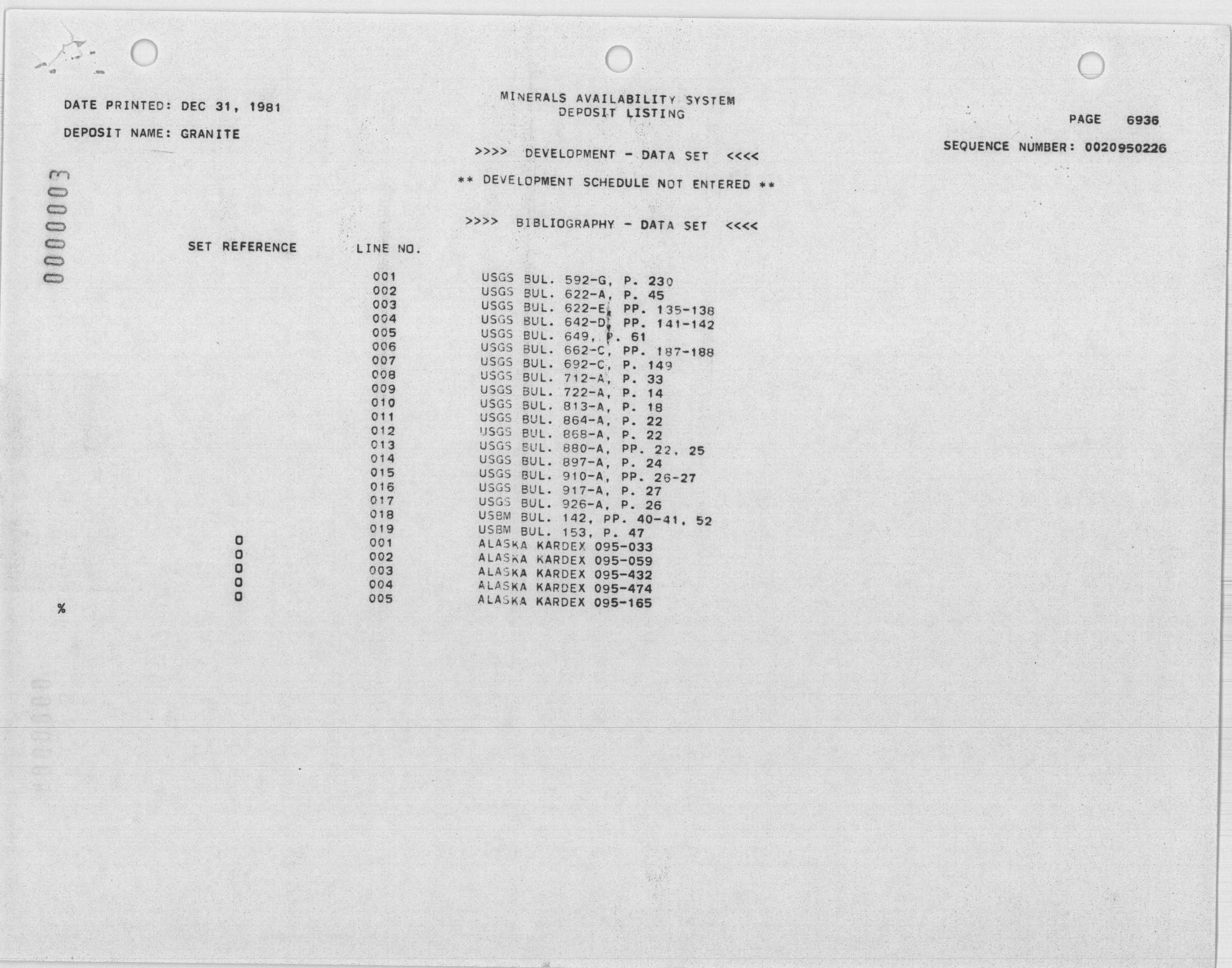 DATE PRINTED: DEC 31, 1981

DEPOSIT NAME: GRANITE

MINERALS AVAILABILITY SYSTEM
DEPOSIT LISTING

PAGE 6936

SEQUENCE NUMBER: 0020950226

>>>> DEVELOPMENT - DATA SET <<<<

** DEVELOPMENT SCHEDULE NOT ENTERED **

>>>> BIBLIOGRAPHY - DATA SET <<<<

0000003

| SET REFERENCE | LINE NO. | |
|---|---|---|
| | 001 | USGS BUL. 592-G, P. 230 |
| | 002 | USGS BUL. 622-A, P. 45 |
| | 003 | USGS BUL. 622-E, PP. 135-138 |
| | 004 | USGS BUL. 642-D, PP. 141-142 |
| | 005 | USGS BUL. 649, P. 61 |
| | 006 | USGS BUL. 662-C, PP. 187-188 |
| | 007 | USGS BUL. 692-C, P. 149 |
| | 008 | USGS BUL. 712-A, P. 33 |
| | 009 | USGS BUL. 722-A, P. 14 |
| | 010 | USGS BUL. 813-A, P. 18 |
| | 011 | USGS BUL. 864-A, P. 22 |
| | 012 | USGS BUL. 868-A, P. 22 |
| | 013 | USGS BUL. 880-A, PP. 22, 25 |
| | 014 | USGS BUL. 897-A, P. 24 |
| | 015 | USGS BUL. 910-A, PP. 26-27 |
| | 016 | USGS BUL. 917-A, P. 27 |
| | 017 | USGS BUL. 926-A, P. 26 |
| | 018 | USBM BUL. 142, PP. 40-41, 52 |
| | 019 | USBM BUL. 153, P. 47 |
| 0 | 001 | ALASKA KARDEX 095-033 |
| 0 | 002 | ALASKA KARDEX 095-059 |
| 0 | 003 | ALASKA KARDEX 095-432 |
| 0 | 004 | ALASKA KARDEX 095-474 |
| 0 | 005 | ALASKA KARDEX 095-165 |

%